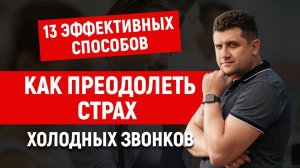 13 ЭФФЕКТИВНЫХ СПОСОБОВ

КАК ПРЕОДОЛЕТЬ СТРАХ

ХОЛОДНЫХ ЗВОНКОВ